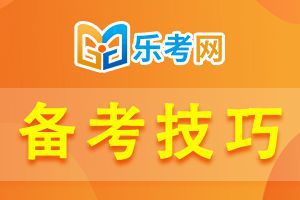 乐考网

备考技巧